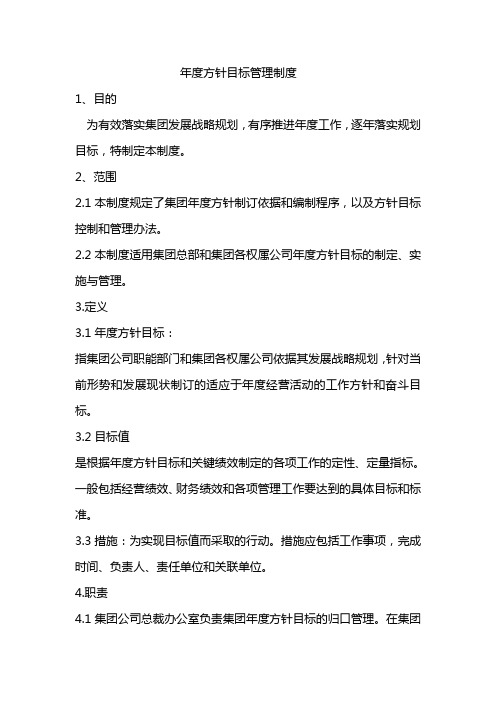 年度方针目标管理制度

1、目的

为有效落实集团发展战略规划，有序推进年度工作，逐年落实规划目标，特制定本制度。

2、范围

2.1 本制度规定了集团年度方针制订依据和编制程序，以及方针目标控制和管理办法。

2.2 本制度适用集团总部和集团各权属公司年度方针目标的制定、实施与管理。

3.定义

3.1 年度方针目标：

指集团公司职能部门和集团各权属公司依据其发展战略规划，针对当前形势和发展现状制订的适应于年度经营活动的工作方针和奋斗目标。

3.2 目标值

是根据年度方针目标和关键绩效制定的各项工作的定性、定量指标。一般包括经营绩效、财务绩效和各项管理工作要达到的具体目标和标准。

3.3 措施：为实现目标值而采取的行动。措施应包括工作事项，完成时间、负责人、责任单位和关联单位。

4.职责

4.1 集团公司总裁办公室负责集团年度方针目标的归口管理。在集团